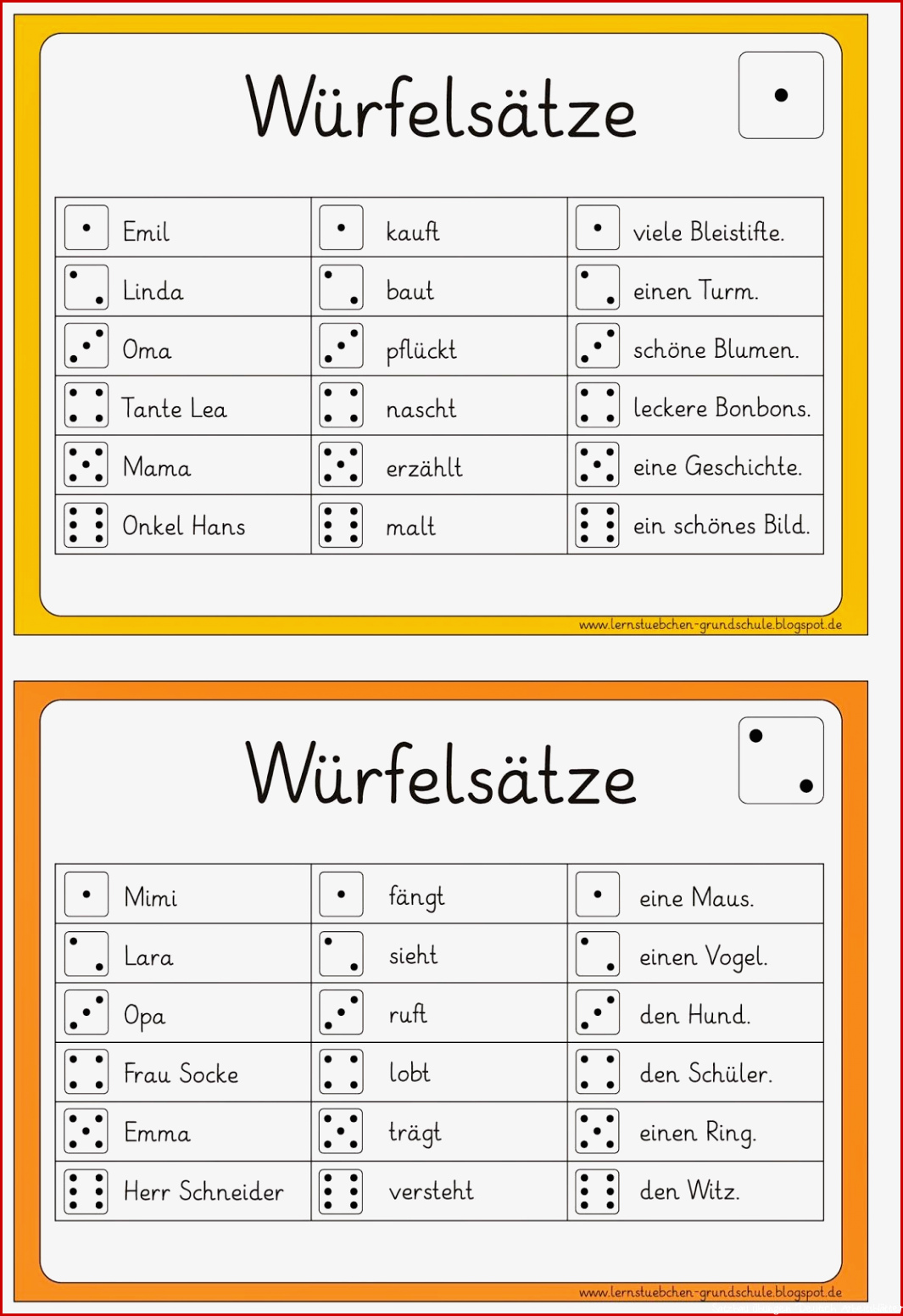 Würfelsätze

| Emil | kauft | viele Bleistifte. |
|---|---|---|
| Linda | baut | einen Turm. |
| Oma | pflückt | schöne Blumen. |
| Tante Lea | nascht | leckere Bonbons. |
| Mama | erzählt | eine Geschichte. |
| Onkel Hans | malt | ein schönes Bild. |

www.lernstuebchen-grundschule.blogspot.de

Würfelsätze

| Mimi | fängt | eine Maus. |
|---|---|---|
| Lara | sieht | einen Vogel. |
| Opa | ruft | den Hund. |
| Frau Socke | lobt | den Schüler. |
| Emma | trägt | einen Ring. |
| Herr Schneider | versteht | den Witz. |

www.lernstuebchen-grundschule.blogspot.de